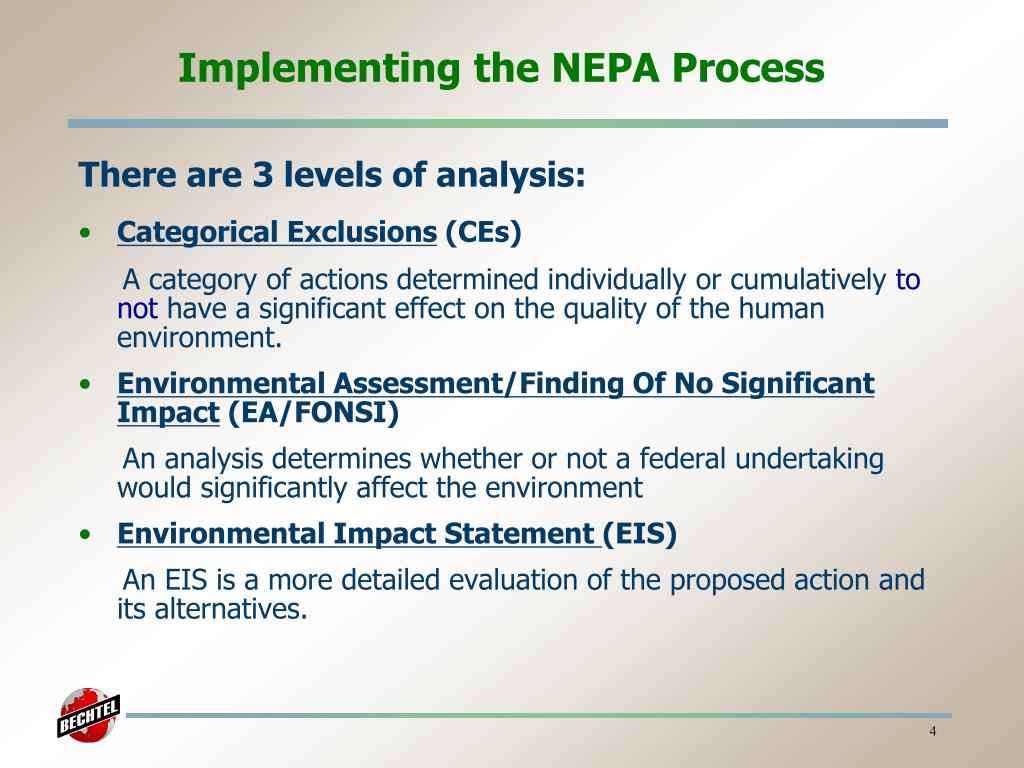 Implementing the NEPA Process

There are 3 levels of analysis:

• Categorical Exclusions (CEs)

A category of actions determined individually or cumulatively to not have a significant effect on the quality of the human environment.

• Environmental Assessment/Finding Of No Significant Impact (EA/FONSI)

An analysis determines whether or not a federal undertaking would significantly affect the environment

• Environmental Impact Statement (EIS)

An EIS is a more detailed evaluation of the proposed action and its alternatives.

BECHTEL

4